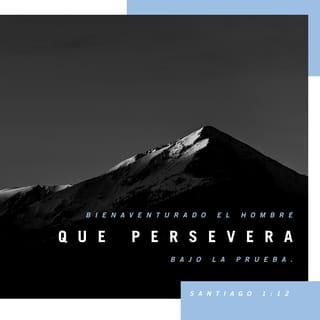 BIENAVENTURADO EL HOMBRE
QUE PERSEVERA
BAJO LA PRUEBA.

SANTIAGO 1:12